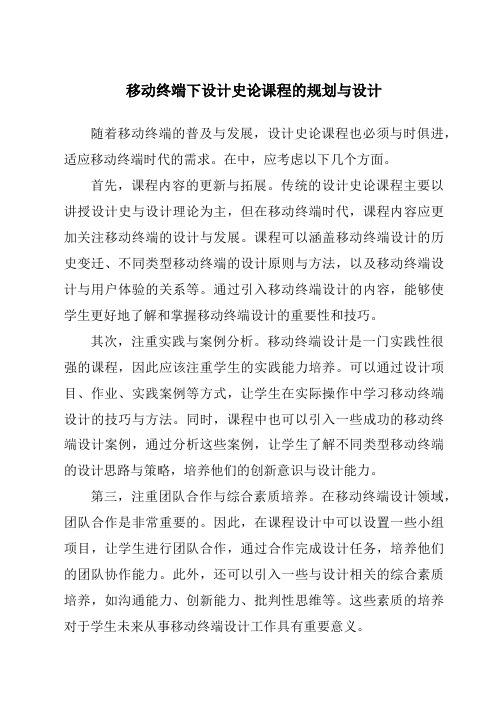 移动终端下设计史论课程的规划与设计

随着移动终端的普及与发展，设计史论课程也必须与时俱进，适应移动终端时代的需求。在中，应考虑以下几个方面。

首先，课程内容的更新与拓展。传统的设计史论课程主要以讲授设计史与设计理论为主，但在移动终端时代，课程内容应更加关注移动终端的设计与发展。课程可以涵盖移动终端设计的历史变迁、不同类型移动终端的设计原则与方法，以及移动终端设计与用户体验的关系等。通过引入移动终端设计的内容，能够使学生更好地了解和掌握移动终端设计的重要性和技巧。

其次，注重实践与案例分析。移动终端设计是一门实践性很强的课程，因此应该注重学生的实践能力培养。可以通过设计项目、作业、实践案例等方式，让学生在实际操作中学习移动终端设计的技巧与方法。同时，课程中也可以引入一些成功的移动终端设计案例，通过分析这些案例，让学生了解不同类型移动终端的设计思路与策略，培养他们的创新意识与设计能力。

第三，注重团队合作与综合素质培养。在移动终端设计领域，团队合作是非常重要的。因此，在课程设计中可以设置一些小组项目，让学生进行团队合作，通过合作完成设计任务，培养他们的团队协作能力。此外，还可以引入一些与设计相关的综合素质培养，如沟通能力、创新能力、批判性思维等。这些素质的培养对于学生未来从事移动终端设计工作具有重要意义。